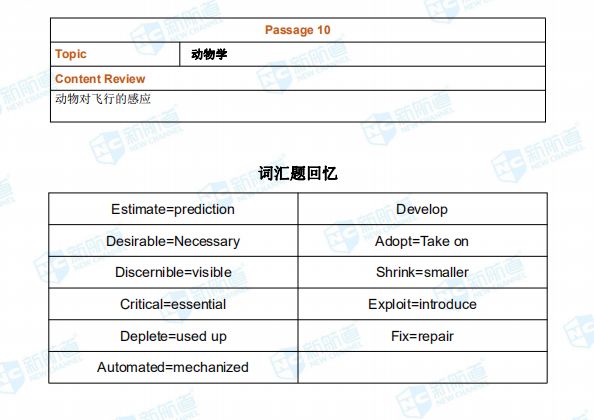 Passage 10

Topic
动物学

Content Review
动物对飞行的感应

词汇题回忆

| Estimate=prediction | Develop |
|---|---|
| Desirable=Necessary | Adopt=Take on |
| Discernible=visible | Shrink=smaller |
| Critical=essential | Exploit=introduce |
| Deplete=used up | Fix=repair |
| Automated=mechanized | |

新航道 NEW CHANNEL